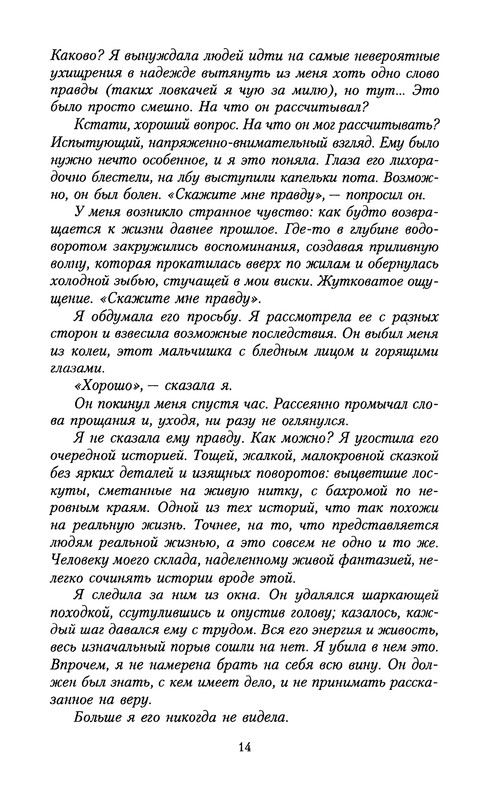 Каково? Я вынуждала людей идти на самые невероятные ухищрения в надежде вытянуть из меня хоть одно слово правды (таких ловкачей я чую за милю), но тут... Это было просто смешно. На что он рассчитывал?

Кстати, хороший вопрос. На что он мог рассчитывать? Испытующий, напряженно-внимательный взгляд. Ему было нужно нечто особенное, и я это поняла. Глаза его лихорадочно блестели, на лбу выступили капельки пота. Возможно, он был болен. «Скажите мне правду», — попросил он.

У меня возникло странное чувство: как будто возвращается к жизни давнее прошлое. Где-то в глубине водоворотом закружились воспоминания, создавая приливную волну, которая прокатилась вверх по жилам и обернулась холодной зыбью, стучащей в мои виски. Жутковатое ощущение. «Скажите мне правду».

Я обдумала его просьбу. Я рассмотрела ее с разных сторон и взвесила возможные последствия. Он выбил меня из колеи, этот мальчишка с бледным лицом и горящими глазами.

«Хорошо», — сказала я.

Он покинул меня спустя час. Рассеянно промычал слова прощания и, уходя, ни разу не оглянулся.

Я не сказала ему правду. Как можно? Я угостила его очередной историей. Тощей, жалкой, малокровной сказкой без ярких деталей и изящных поворотов: выцветшие лоскуты, сметанные на живую нитку, с бахромой по неровным краям. Одной из тех историй, что так похожи на реальную жизнь. Точнее, на то, что представляется людям реальной жизнью, а это совсем не одно и то же. Человеку моего склада, наделенному живой фантазией, нелегко сочинять истории вроде этой.

Я следила за ним из окна. Он удалялся шаркающей походкой, ссутулившись и опустив голову; казалось, каждый шаг давался ему с трудом. Вся его энергия и живость, весь изначальный порыв сошли на нет. Я убила в нем это. Впрочем, я не намерена брать на себя всю вину. Он должен был знать, с кем имеет дело, и не принимать рассказанное на веру.

Больше я его никогда не видела.

14